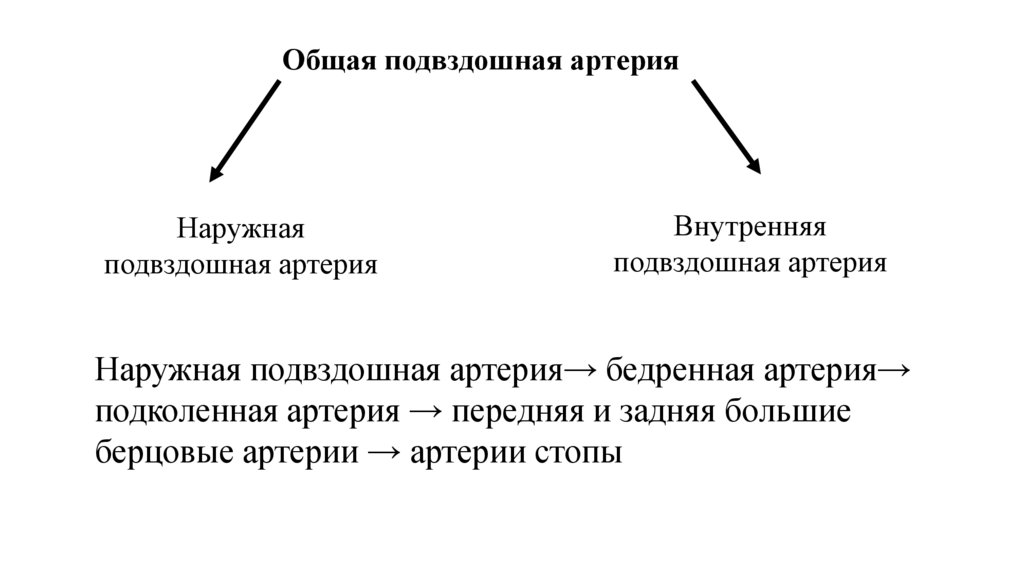 Общая подвздошная артерия

Наружная подвздошная артерия

Внутренняя подвздошная артерия

Наружная подвздошная артерия→ бедренная артерия→ подколенная артерия → передняя и задняя большие берцовые артерии → артерии стопы